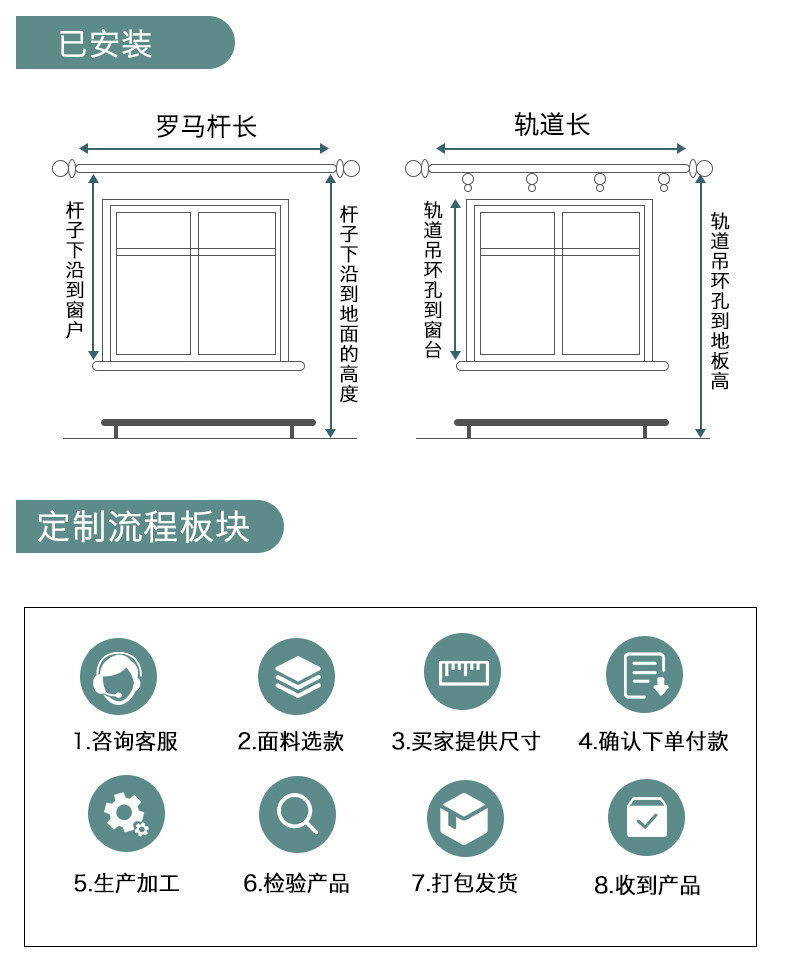 已安装

罗马杆长

杆子下沿到窗户

杆子下沿到地面的高度

轨道长

轨道吊环孔到窗台

轨道吊环孔到地板高

定制流程板块

1.咨询客服

2.面料选款

3.买家提供尺寸

4.确认下单付款

5.生产加工

6.检验产品

7.打包发货

8.收到产品